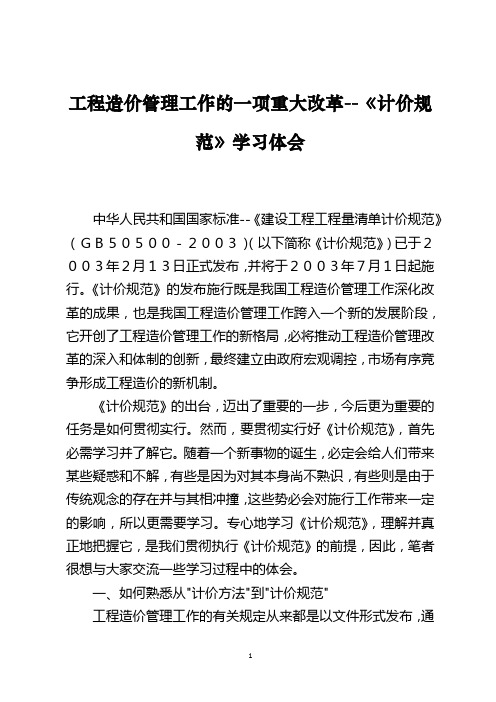 工程造价管理工作的一项重大改革--《计价规范》学习体会

中华人民共和国国家标准--《建设工程工程量清单计价规范》（GB50500-2003）(以下简称《计价规范》)已于2003年2月13日正式发布，并将于2003年7月1日起施行。《计价规范》的发布施行既是我国工程造价管理工作深化改革的成果，也是我国工程造价管理工作跨入一个新的发展阶段，它开创了工程造价管理工作的新格局，必将推动工程造价管理改革的深入和体制的创新，最终建立由政府宏观调控，市场有序竞争形成工程造价的新机制。

《计价规范》的出台，迈出了重要的一步，今后更为重要的任务是如何贯彻实行。然而，要贯彻实行好《计价规范》，首先必需学习并了解它。随着一个新事物的诞生，必定会给人们带来某些疑惑和不解，有些是因为对其本身尚不熟识，有些则是由于传统观念的存在并与其相冲撞，这些势必会对施行工作带来一定的影响，所以更需要学习。专心地学习《计价规范》，理解并真正地把握它，是我们贯彻执行《计价规范》的前提，因此，笔者很想与大家交流一些学习过程中的体会。

一、如何熟悉从"计价方法"到"计价规范"

工程造价管理工作的有关规定从来都是以文件形式发布，通

1